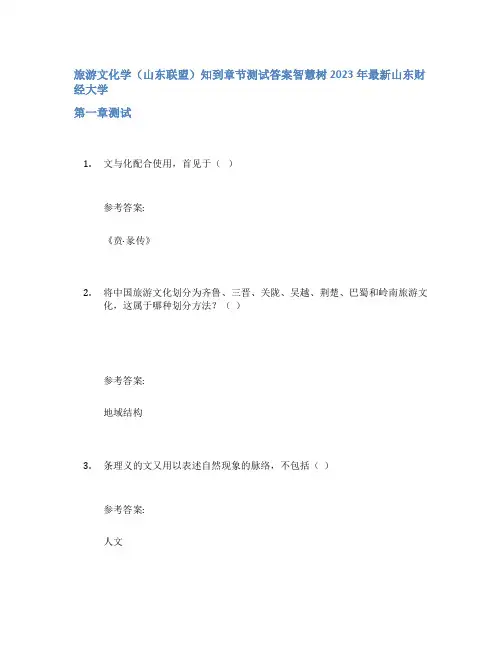 旅游文化学（山东联盟）知到章节测试答案智慧树 2023 年最新山东财经大学

第一章测试

1. 文与化配合使用，首见于（ ）

参考答案:

《贲·彖传》

2. 将中国旅游文化划分为齐鲁、三晋、关陇、吴越、荆楚、巴蜀和岭南旅游文化，这属于哪种划分方法？（ ）

参考答案:

地域结构

3. 条理义的文又用以表述自然现象的脉络，不包括（ ）

参考答案:

人文